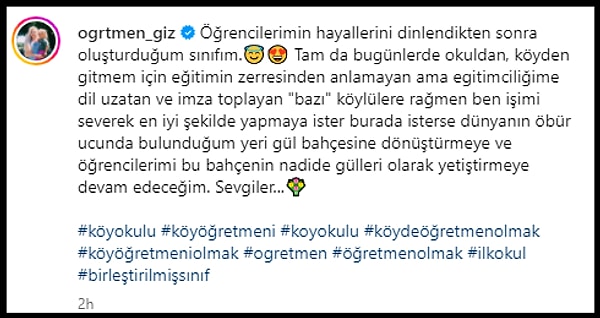 ogrtmen_giz Öğrencilerimin hayallerini dinlendikten sonra oluşturduğum sınıfım.😇😍 Tam da bugünlerde okuldan, köyden gitmem için eğitimin zerresinden anlamayan ama egitimciliğime dil uzatan ve imza toplayan "bazı" köylülere rağmen ben işimi severek en iyi şekilde yapmaya ister burada isterse dünyanın öbür ucunda bulunduğum yeri gül bahçesine dönüştürmeye ve öğrencilerimi bu bahçenin nadide gülleri olarak yetiştirmeye devam edeceğim. Sevgiler...💐

#köyokulu #köyöğretmeni #koyokulu #köydeöğretmenolmak #köyöğretmeniolmak #ogretmen #öğretmenolmak #ilkokul #birleştirilmişsınıf

2h